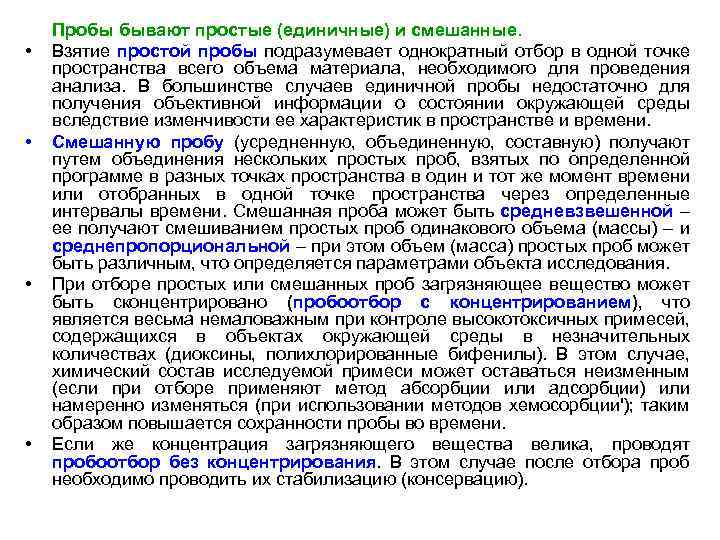 Пробы бывают простые (единичные) и смешанные.

• Взятие простой пробы подразумевает однократный отбор в одной точке пространства всего объема материала, необходимого для проведения анализа. В большинстве случаев единичной пробы недостаточно для получения объективной информации о состоянии окружающей среды вследствие изменчивости ее характеристик в пространстве и времени.

• Смешанную пробу (усредненную, объединенную, составную) получают путем объединения нескольких простых проб, взятых по определенной программе в разных точках пространства в один и тот же момент времени или отобранных в одной точке пространства через определенные интервалы времени. Смешанная проба может быть средневзвешенной – ее получают смешиванием простых проб одинакового объема (массы) – и среднепропорциональной – при этом объем (масса) простых проб может быть различным, что определяется параметрами объекта исследования.

• При отборе простых или смешанных проб загрязняющее вещество может быть сконцентрировано (пробоотбор с концентрированием), что является весьма немаловажным при контроле высокотоксичных примесей, содержащихся в объектах окружающей среды в незначительных количествах (диоксины, полихлорированные бифенилы). В этом случае, химический состав исследуемой примеси может оставаться неизменным (если при отборе применяют метод абсорбции или адсорбции) или намеренно изменяться (при использовании методов хемосорбции'); таким образом повышается сохранности пробы во времени.

• Если же концентрация загрязняющего вещества велика, проводят пробоотбор без концентрирования. В этом случае после отбора проб необходимо проводить их стабилизацию (консервацию).